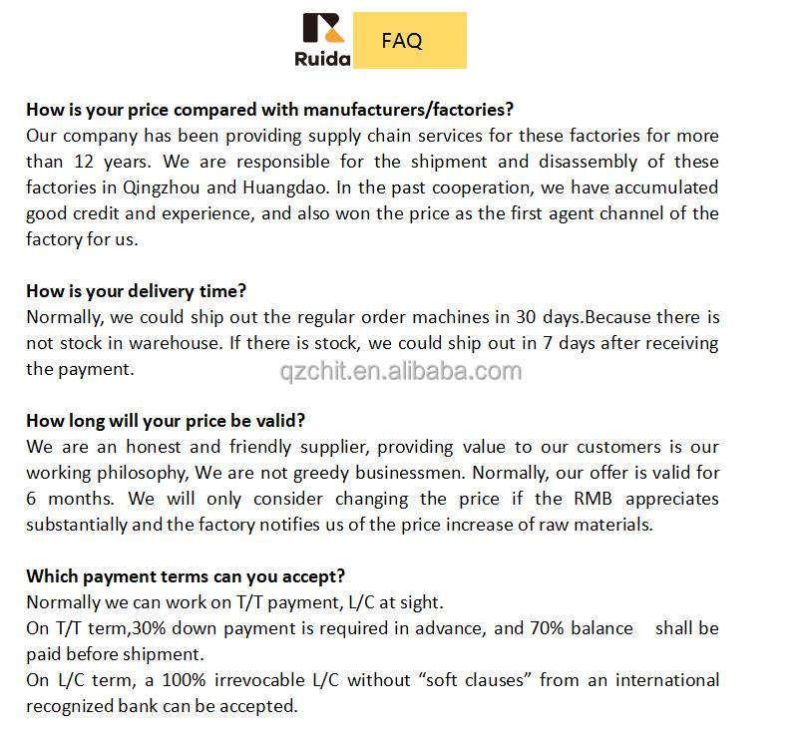 Ruida

FAQ

How is your price compared with manufacturers/factories?
Our company has been providing supply chain services for these factories for more than 12 years. We are responsible for the shipment and disassembly of these factories in Qingzhou and Huangdao. In the past cooperation, we have accumulated good credit and experience, and also won the price as the first agent channel of the factory for us.

How is your delivery time?
Normally, we could ship out the regular order machines in 30 days.Because there is not stock in warehouse. If there is stock, we could ship out in 7 days after receiving the payment.

qzchit.en.alibaba.com

How long will your price be valid?
We are an honest and friendly supplier, providing value to our customers is our working philosophy, We are not greedy businessmen. Normally, our offer is valid for 6 months. We will only consider changing the price if the RMB appreciates substantially and the factory notifies us of the price increase of raw materials.

Which payment terms can you accept?
Normally we can work on T/T payment, L/C at sight.
On T/T term,30% down payment is required in advance, and 70% balance shall be paid before shipment.
On L/C term, a 100% irrevocable L/C without "soft clauses" from an international recognized bank can be accepted.